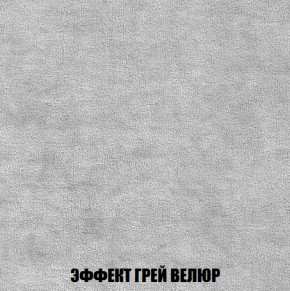 ЭФФЕКТ ГРЕЙ ВЕЛЮР